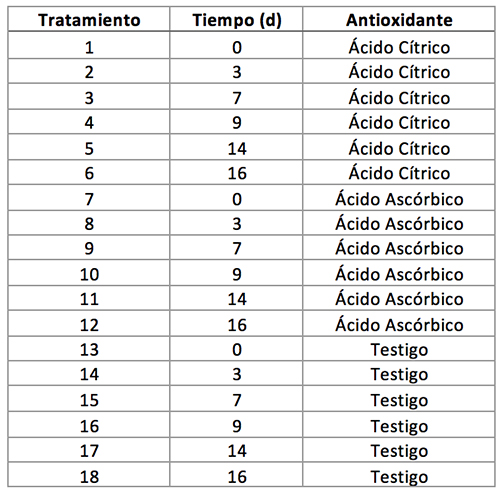 | Tratamiento | Tiempo (d) | Antioxidante |
|---|---|---|
| 1 | 0 | Ácido Cítrico |
| 2 | 3 | Ácido Cítrico |
| 3 | 7 | Ácido Cítrico |
| 4 | 9 | Ácido Cítrico |
| 5 | 14 | Ácido Cítrico |
| 6 | 16 | Ácido Cítrico |
| 7 | 0 | Ácido Ascórbico |
| 8 | 3 | Ácido Ascórbico |
| 9 | 7 | Ácido Ascórbico |
| 10 | 9 | Ácido Ascórbico |
| 11 | 14 | Ácido Ascórbico |
| 12 | 16 | Ácido Ascórbico |
| 13 | 0 | Testigo |
| 14 | 3 | Testigo |
| 15 | 7 | Testigo |
| 16 | 9 | Testigo |
| 17 | 14 | Testigo |
| 18 | 16 | Testigo |